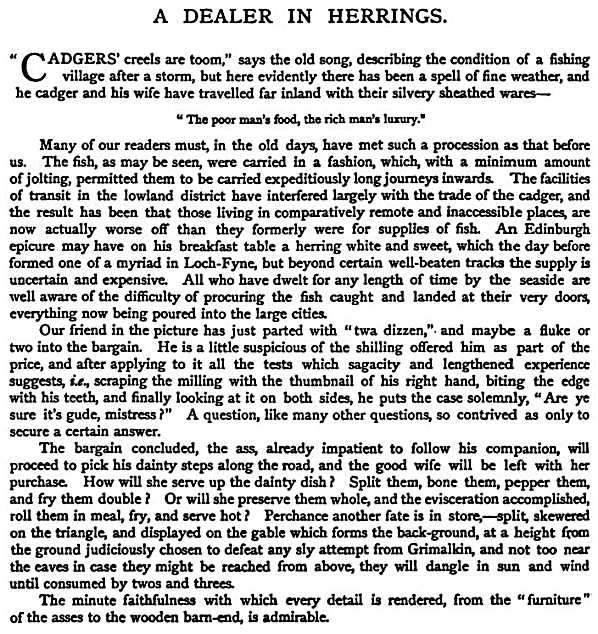 A DEALER IN HERRINGS.

"CADGERS' creels are toom," says the old song, describing the condition of a fishing village after a storm, but here evidently there has been a spell of fine weather, and he cadger and his wife have travelled far inland with their silvery sheathed wares—

"The poor man's food, the rich man's luxury."

Many of our readers must, in the old days, have met such a procession as that before us. The fish, as may be seen, were carried in a fashion, which, with a minimum amount of jolting, permitted them to be carried expeditiously long journeys inwards. The facilities of transit in the lowland district have interfered largely with the trade of the cadger, and the result has been that those living in comparatively remote and inaccessible places, are now actually worse off than they formerly were for supplies of fish. An Edinburgh epicure may have on his breakfast table a herring white and sweet, which the day before formed one of a myriad in Loch-Fyne, but beyond certain well-beaten tracks the supply is uncertain and expensive. All who have dwelt for any length of time by the seaside are well aware of the difficulty of procuring the fish caught and landed at their very doors, everything now being poured into the large cities.

Our friend in the picture has just parted with "twa dizzen," and maybe a fluke or two into the bargain. He is a little suspicious of the shilling offered him as part of the price, and after applying to it all the tests which sagacity and lengthened experience suggests, i.e., scraping the milling with the thumbnail of his right hand, biting the edge with his teeth, and finally looking at it on both sides, he puts the case solemnly, "Are ye sure it's gude, mistress?" A question, like many other questions, so contrived as only to secure a certain answer.

The bargain concluded, the ass, already impatient to follow his companion, will proceed to pick his dainty steps along the road, and the good wife will be left with her purchase. How will she serve up the dainty dish? Split them, bone them, pepper them, and fry them double? Or will she preserve them whole, and the evisceration accomplished, roll them in meal, fry, and serve hot? Perchance another fate is in store,—split, skewered on the triangle, and displayed on the gable which forms the back-ground, at a height from the ground judiciously chosen to defeat any sly attempt from Grimalkin, and not too near the eaves in case they might be reached from above, they will dangle in sun and wind until consumed by twos and threes.

The minute faithfulness with which every detail is rendered, from the "furniture" of the asses to the wooden barn-end, is admirable.